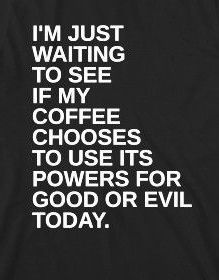 I'M JUST WAITING TO SEE IF MY COFFEE CHOOSES TO USE ITS POWERS FOR GOOD OR EVIL TODAY.